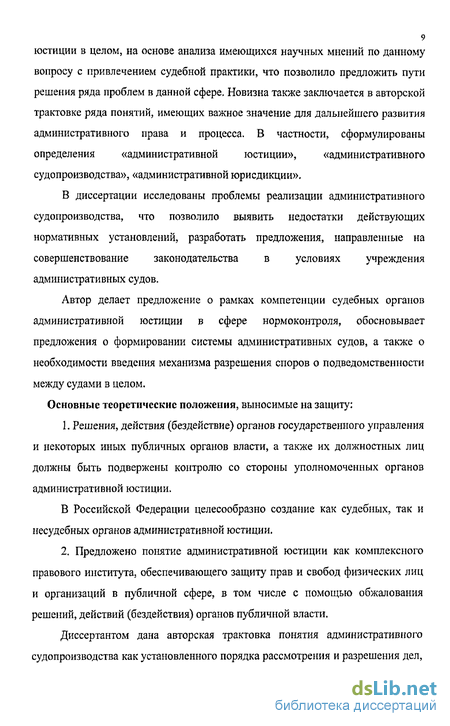 9

юстиции в целом, на основе анализа имеющихся научных мнений по данному вопросу с привлечением судебной практики, что позволило предложить пути решения ряда проблем в данной сфере. Новизна также заключается в авторской трактовке ряда понятий, имеющих важное значение для дальнейшего развития административного права и процесса. В частности, сформулированы определения «административной юстиции», «административного судопроизводства», «административной юрисдикции».

В диссертации исследованы проблемы реализации административного судопроизводства, что позволило выявить недостатки действующих нормативных установлений, разработать предложения, направленные на совершенствование законодательства в условиях учреждения административных судов.

Автор делает предложение о рамках компетенции судебных органов административной юстиции в сфере нормоконтроля, обосновывает предложения о формировании системы административных судов, а также о необходимости введения механизма разрешения споров о подведомственности между судами в целом.

Основные теоретические положения, выносимые на защиту:

1. Решения, действия (бездействие) органов государственного управления и некоторых иных публичных органов власти, а также их должностных лиц должны быть подвержены контролю со стороны уполномоченных органов административной юстиции.

В Российской Федерации целесообразно создание как судебных, так и несудебных органов административной юстиции.

2. Предложено понятие административной юстиции как комплексного правового института, обеспечивающего защиту прав и свобод физических лиц и организаций в публичной сфере, в том числе с помощью обжалования решений, действий (бездействия) органов публичной власти.

Диссертантом дана авторская трактовка понятия административного судопроизводства как установленного порядка рассмотрения и разрешения дел,

dsLib.net
библиотека диссертаций